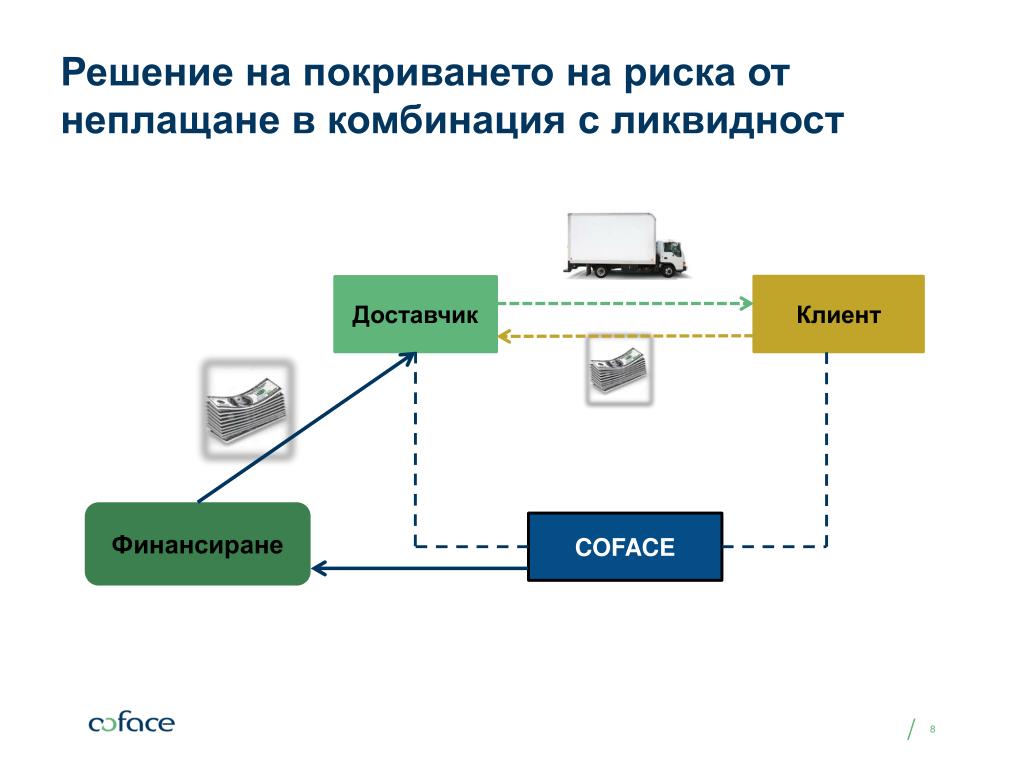 Решение на покриването на риска от неплащане в комбинация с ликвидност

Доставчик

Клиент

Финансиране

COFACE

coface

8